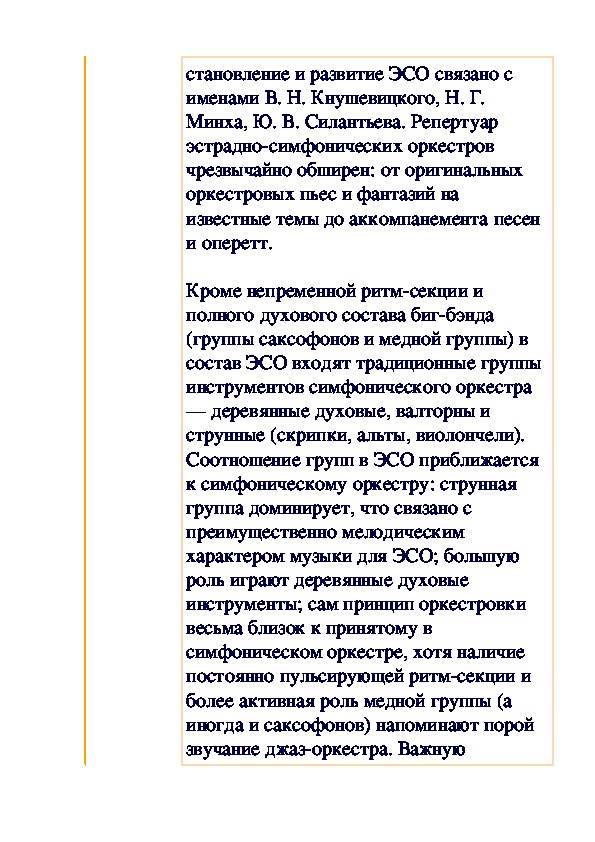 становление и развитие ЭСО связано с именами В. Н. Кнушевицкого, Н. Г. Минха, Ю. В. Силантьева. Репертуар эстрадно-симфонических оркестров чрезвычайно обширен: от оригинальных оркестровых пьес и фантазий на известные темы до аккомпанемента песен и оперетт.

Кроме непременной ритм-секции и полного духового состава биг-бэнда (группы саксофонов и медной группы) в состав ЭСО входят традиционные группы инструментов симфонического оркестра — деревянные духовые, валторны и струнные (скрипки, альты, виолончели). Соотношение групп в ЭСО приближается к симфоническому оркестру: струнная группа доминирует, что связано с преимущественно мелодическим характером музыки для ЭСО; большую роль играют деревянные духовые инструменты; сам принцип оркестровки весьма близок к принятому в симфоническом оркестре, хотя наличие постоянно пульсирующей ритм-секции и более активная роль медной группы (а иногда и саксофонов) напоминают порой звучание джаз-оркестра. Важную